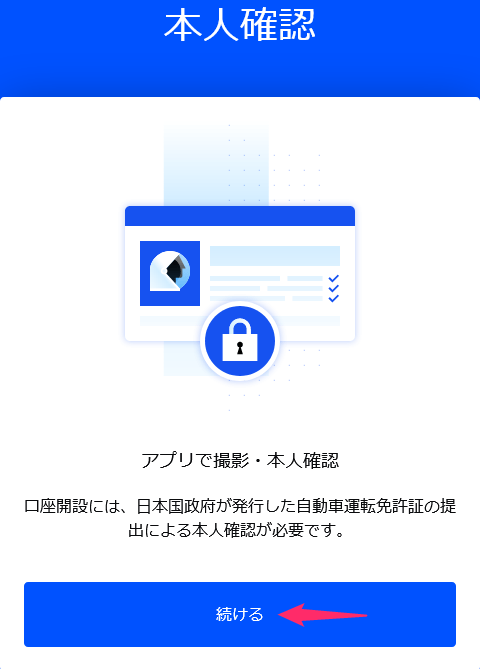 本人確認

アプリで撮影・本人確認

口座開設には、日本国政府が発行した自動車運転免許証の提出による本人確認が必要です。

続ける